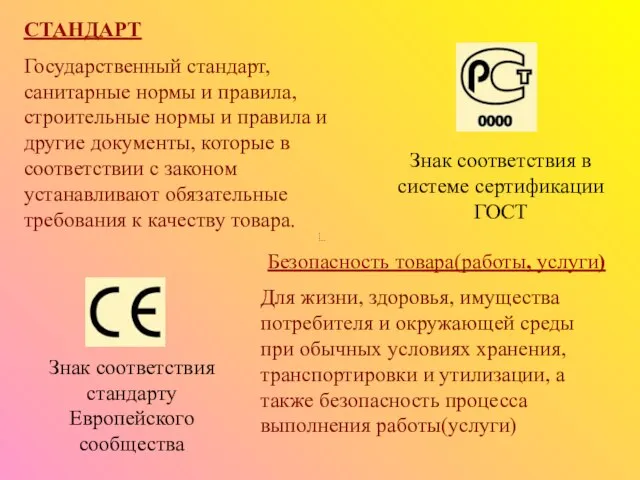 СТАНДАРТ

Государственный стандарт, санитарные нормы и правила, строительные нормы и правила и другие документы, которые в соответствии с законом устанавливают обязательные требования к качеству товара.

РСТ
0000

Знак соответствия в системе сертификации ГОСТ

Безопасность товара(работы, услуги)

Для жизни, здоровья, имущества потребителя и окружающей среды при обычных условиях хранения, транспортировки и утилизации, а также безопасность процесса выполнения работы(услуги)

CE

Знак соответствия стандарту Европейского сообщества